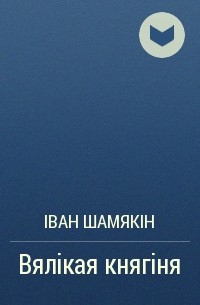 ІВАН ШАМЯКІН

Вялікая княгіня